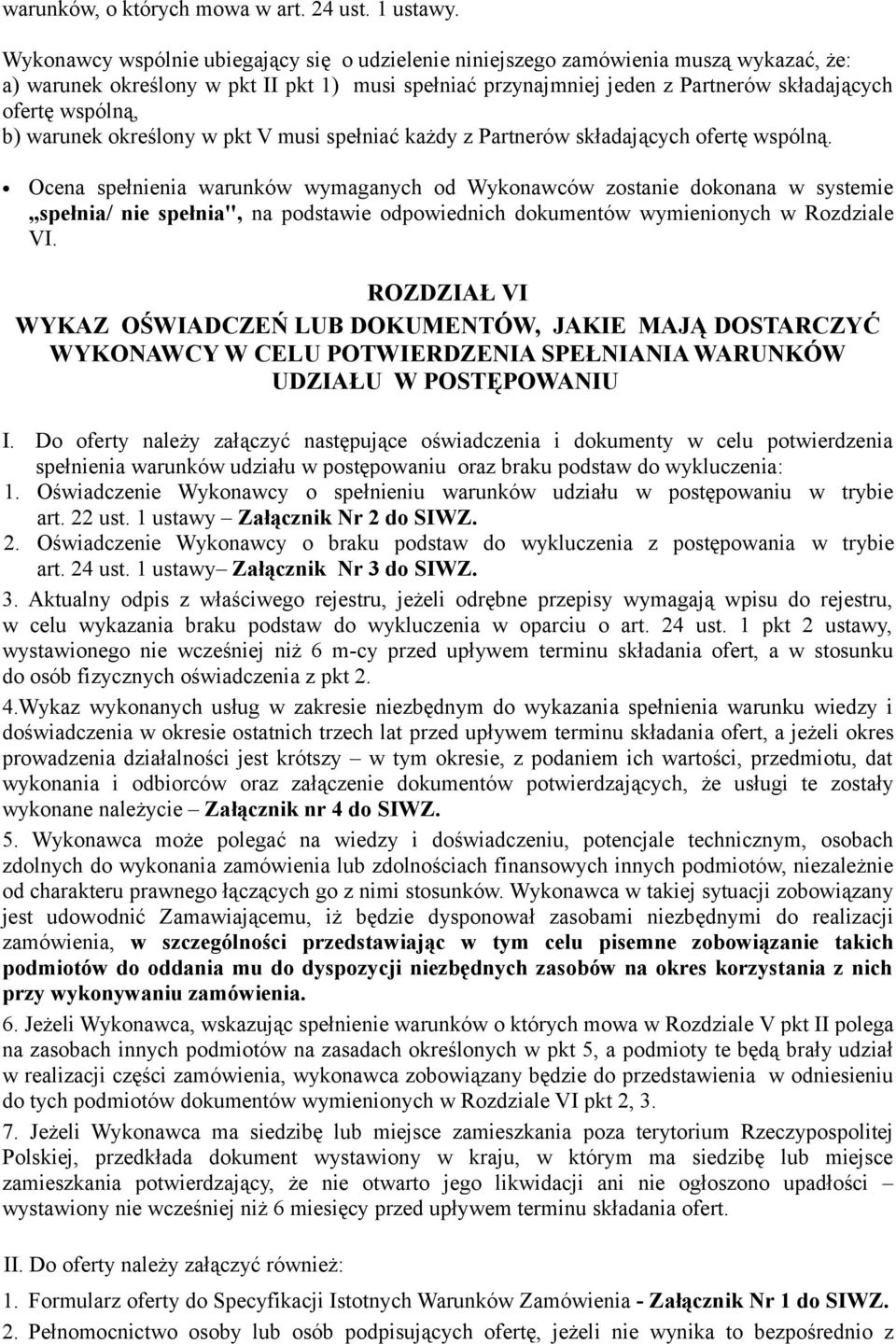 warunków, o których mowa w art. 24 ust. 1 ustawy.

Wykonawcy wspólnie ubiegający się o udzielenie niniejszego zamówienia muszą wykazać, że:
a) warunek określony w pkt II pkt 1) musi spełniać przynajmniej jeden z Partnerów składających ofertę wspólną,
b) warunek określony w pkt V musi spełniać każdy z Partnerów składających ofertę wspólną.

• Ocena spełnienia warunków wymaganych od Wykonawców zostanie dokonana w systemie „spełnia/ nie spełnia", na podstawie odpowiednich dokumentów wymienionych w Rozdziale VI.

ROZDZIAŁ VI
WYKAZ OŚWIADCZEŃ LUB DOKUMENTÓW, JAKIE MAJĄ DOSTARCZYĆ WYKONAWCY W CELU POTWIERDZENIA SPEŁNIANIA WARUNKÓW UDZIAŁU W POSTĘPOWANIU

I. Do oferty należy załączyć następujące oświadczenia i dokumenty w celu potwierdzenia spełnienia warunków udziału w postępowaniu oraz braku podstaw do wykluczenia:
1. Oświadczenie Wykonawcy o spełnieniu warunków udziału w postępowaniu w trybie art. 22 ust. 1 ustawy – Załącznik Nr 2 do SIWZ.
2. Oświadczenie Wykonawcy o braku podstaw do wykluczenia z postępowania w trybie art. 24 ust. 1 ustawy– Załącznik Nr 3 do SIWZ.
3. Aktualny odpis z właściwego rejestru, jeżeli odrębne przepisy wymagają wpisu do rejestru, w celu wykazania braku podstaw do wykluczenia w oparciu o art. 24 ust. 1 pkt 2 ustawy, wystawionego nie wcześniej niż 6 m-cy przed upływem terminu składania ofert, a w stosunku do osób fizycznych oświadczenia z pkt 2.
4.Wykaz wykonanych usług w zakresie niezbędnym do wykazania spełnienia warunku wiedzy i doświadczenia w okresie ostatnich trzech lat przed upływem terminu składania ofert, a jeżeli okres prowadzenia działalności jest krótszy – w tym okresie, z podaniem ich wartości, przedmiotu, dat wykonania i odbiorców oraz załączenie dokumentów potwierdzających, że usługi te zostały wykonane należycie – Załącznik nr 4 do SIWZ.
5. Wykonawca może polegać na wiedzy i doświadczeniu, potencjale technicznym, osobach zdolnych do wykonania zamówienia lub zdolnościach finansowych innych podmiotów, niezależnie od charakteru prawnego łączących go z nimi stosunków. Wykonawca w takiej sytuacji zobowiązany jest udowodnić Zamawiającemu, iż będzie dysponował zasobami niezbędnymi do realizacji zamówienia, w szczególności przedstawiając w tym celu pisemne zobowiązanie takich podmiotów do oddania mu do dyspozycji niezbędnych zasobów na okres korzystania z nich przy wykonywaniu zamówienia.
6. Jeżeli Wykonawca, wskazując spełnienie warunków o których mowa w Rozdziale V pkt II polega na zasobach innych podmiotów na zasadach określonych w pkt 5, a podmioty te będą brały udział w realizacji części zamówienia, wykonawca zobowiązany będzie do przedstawienia w odniesieniu do tych podmiotów dokumentów wymienionych w Rozdziale VI pkt 2, 3.
7. Jeżeli Wykonawca ma siedzibę lub miejsce zamieszkania poza terytorium Rzeczypospolitej Polskiej, przedkłada dokument wystawiony w kraju, w którym ma siedzibę lub miejsce zamieszkania potwierdzający, że nie otwarto jego likwidacji ani nie ogłoszono upadłości – wystawiony nie wcześniej niż 6 miesięcy przed upływem terminu składania ofert.

II. Do oferty należy załączyć również:
1. Formularz oferty do Specyfikacji Istotnych Warunków Zamówienia - Załącznik Nr 1 do SIWZ.
2. Pełnomocnictwo osoby lub osób podpisujących ofertę, jeżeli nie wynika to bezpośrednio z